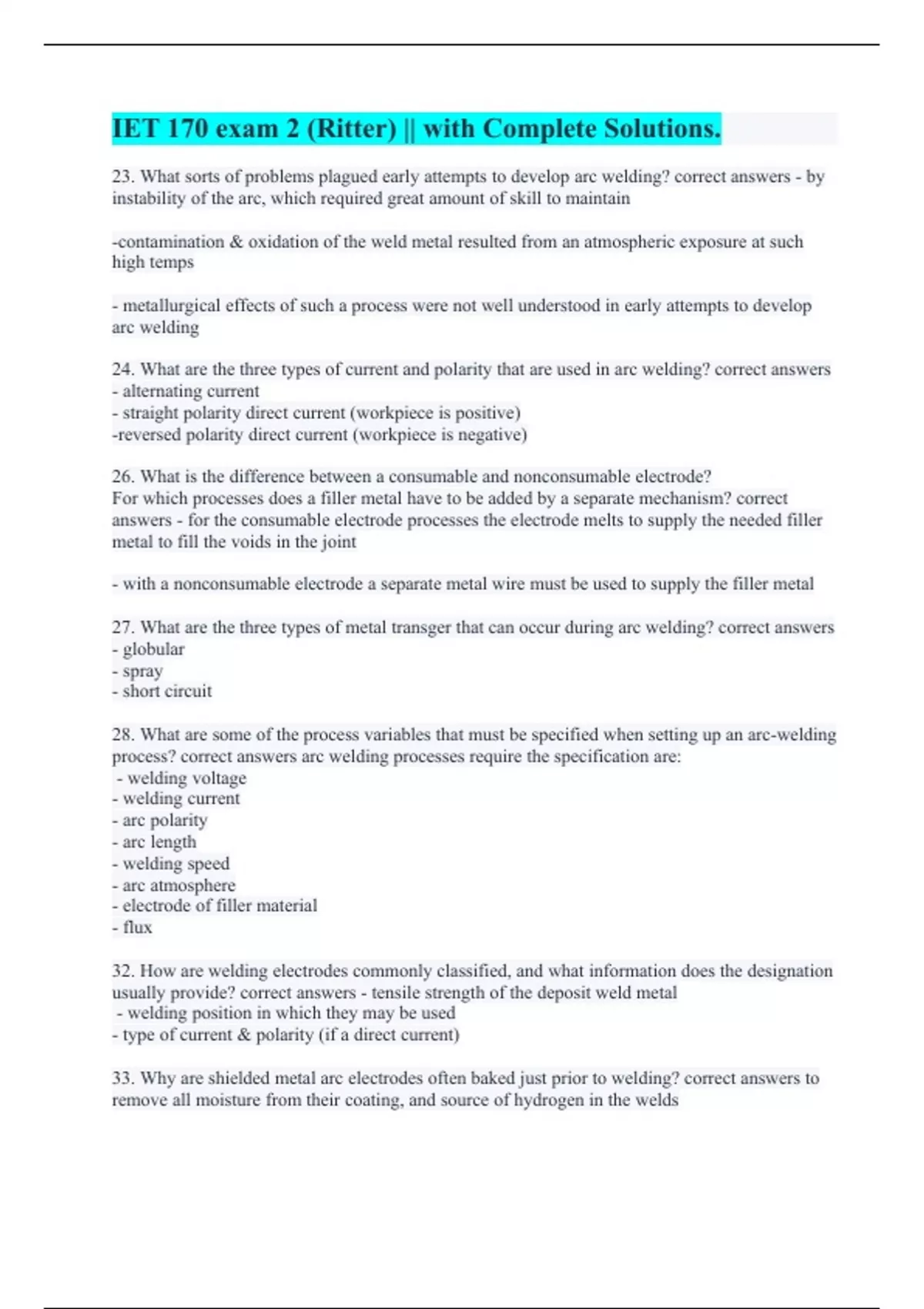 IET 170 exam 2 (Ritter) || with Complete Solutions.

23. What sorts of problems plagued early attempts to develop arc welding? correct answers - by instability of the arc, which required great amount of skill to maintain

-contamination & oxidation of the weld metal resulted from an atmospheric exposure at such high temps

- metallurgical effects of such a process were not well understood in early attempts to develop arc welding

24. What are the three types of current and polarity that are used in arc welding? correct answers
- alternating current
- straight polarity direct current (workpiece is positive)
-reversed polarity direct current (workpiece is negative)

26. What is the difference between a consumable and nonconsumable electrode?
For which processes does a filler metal have to be added by a separate mechanism? correct answers - for the consumable electrode processes the electrode melts to supply the needed filler metal to fill the voids in the joint

- with a nonconsumable electrode a separate metal wire must be used to supply the filler metal

27. What are the three types of metal transger that can occur during arc welding? correct answers
- globular
- spray
- short circuit

28. What are some of the process variables that must be specified when setting up an arc-welding process? correct answers arc welding processes require the specification are:
- welding voltage
- welding current
- arc polarity
- arc length
- welding speed
- arc atmosphere
- electrode of filler material
- flux

32. How are welding electrodes commonly classified, and what information does the designation usually provide? correct answers - tensile strength of the deposit weld metal
- welding position in which they may be used
- type of current & polarity (if a direct current)

33. Why are shielded metal arc electrodes often baked just prior to welding? correct answers to remove all moisture from their coating, and source of hydrogen in the welds